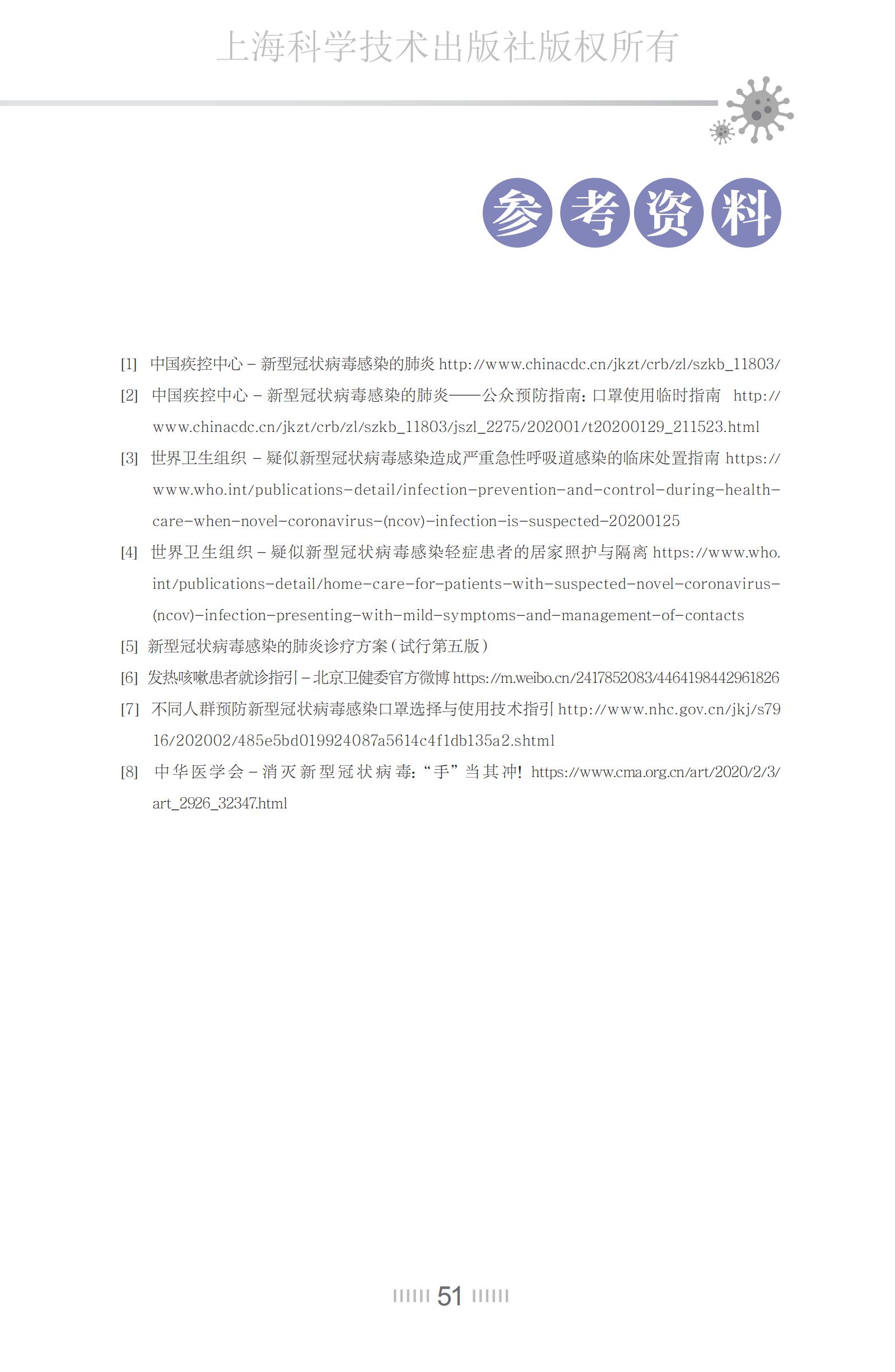 上海科学技术出版社版权所有

参考资料

[1] 中国疾控中心 – 新型冠状病毒感染的肺炎 http://www.chinacdc.cn/jkzt/crb/zl/szkb_11803/

[2] 中国疾控中心 – 新型冠状病毒感染的肺炎——公众预防指南：口罩使用临时指南 http://www.chinacdc.cn/jkzt/crb/zl/szkb_11803/jszl_2275/202001/t20200129_211523.html

[3] 世界卫生组织 – 疑似新型冠状病毒感染造成严重急性呼吸道感染的临床处置指南 https://www.who.int/publications-detail/infection-prevention-and-control-during-health-care-when-novel-coronavirus-(ncov)-infection-is-suspected-20200125

[4] 世界卫生组织 – 疑似新型冠状病毒感染轻症患者的居家照护与隔离 https://www.who.int/publications-detail/home-care-for-patients-with-suspected-novel-coronavirus-(ncov)-infection-presenting-with-mild-symptoms-and-management-of-contacts

[5] 新型冠状病毒感染的肺炎诊疗方案（试行第五版）

[6] 发热咳嗽患者就诊指引 – 北京卫健委官方微博 https://m.weibo.cn/2417852083/4464198442961826

[7] 不同人群预防新型冠状病毒感染口罩选择与使用技术指引 http://www.nhc.gov.cn/jkj/s7916/202002/485e5bd019924087a5614c4f1db135a2.shtml

[8] 中华医学会 – 消灭新型冠状病毒：“手”当其冲！ https://www.cma.org.cn/art/2020/2/3/art_2926_32347.html

51